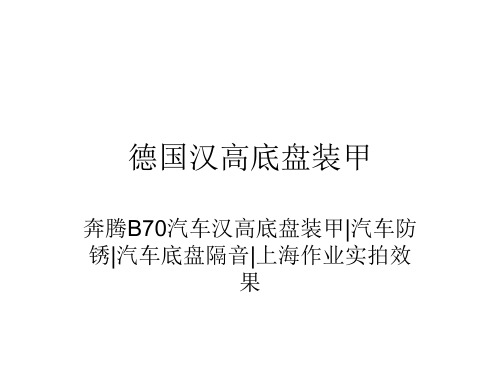 德国汉高底盘装甲

奔腾B70汽车汉高底盘装甲|汽车防锈|汽车底盘隔音|上海作业实拍效果